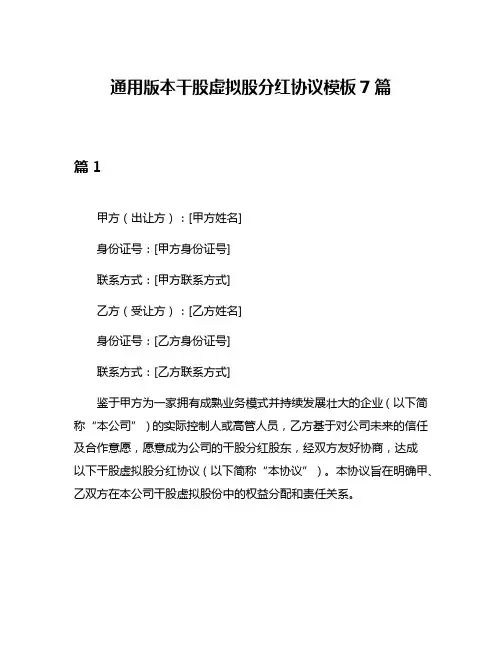 通用版本干股虚拟股分红协议模板 7 篇

篇 1

甲方（出让方）：[甲方姓名]

身份证号：[甲方身份证号]

联系方式：[甲方联系方式]

乙方（受让方）：[乙方姓名]

身份证号：[乙方身份证号]

联系方式：[乙方联系方式]

鉴于甲方为一家拥有成熟业务模式并持续发展壮大的企业（以下简称“本公司”）的实际控制人或高管人员，乙方基于对公司未来的信任及合作意愿，愿意成为公司的干股分红股东，经双方友好协商，达成以下干股虚拟股分红协议（以下简称“本协议”）。本协议旨在明确甲、乙双方在本公司干股虚拟股份中的权益分配和责任关系。